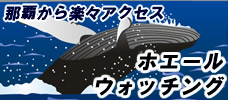 那覇から楽々アクセス

ホエール
ウォッチング